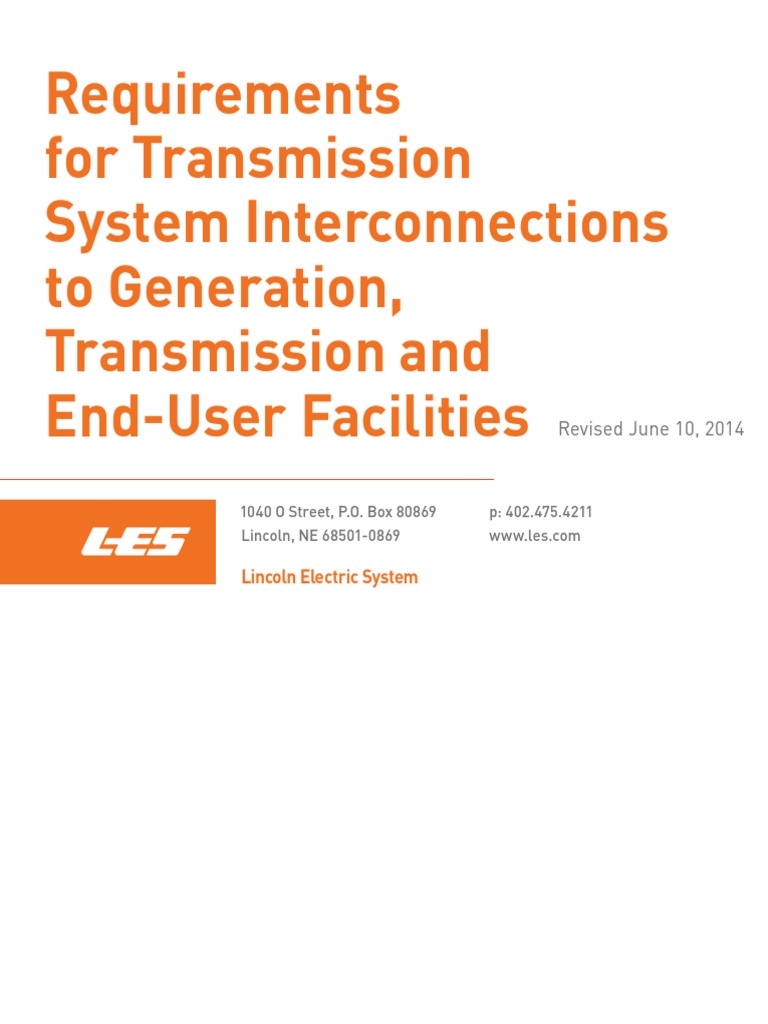 Requirements for Transmission System Interconnections to Generation, Transmission and End-User Facilities

Revised June 10, 2014

LES

1040 O Street, P.O. Box 80869
Lincoln, NE 68501-0869

p: 402.475.4211
www.les.com

Lincoln Electric System